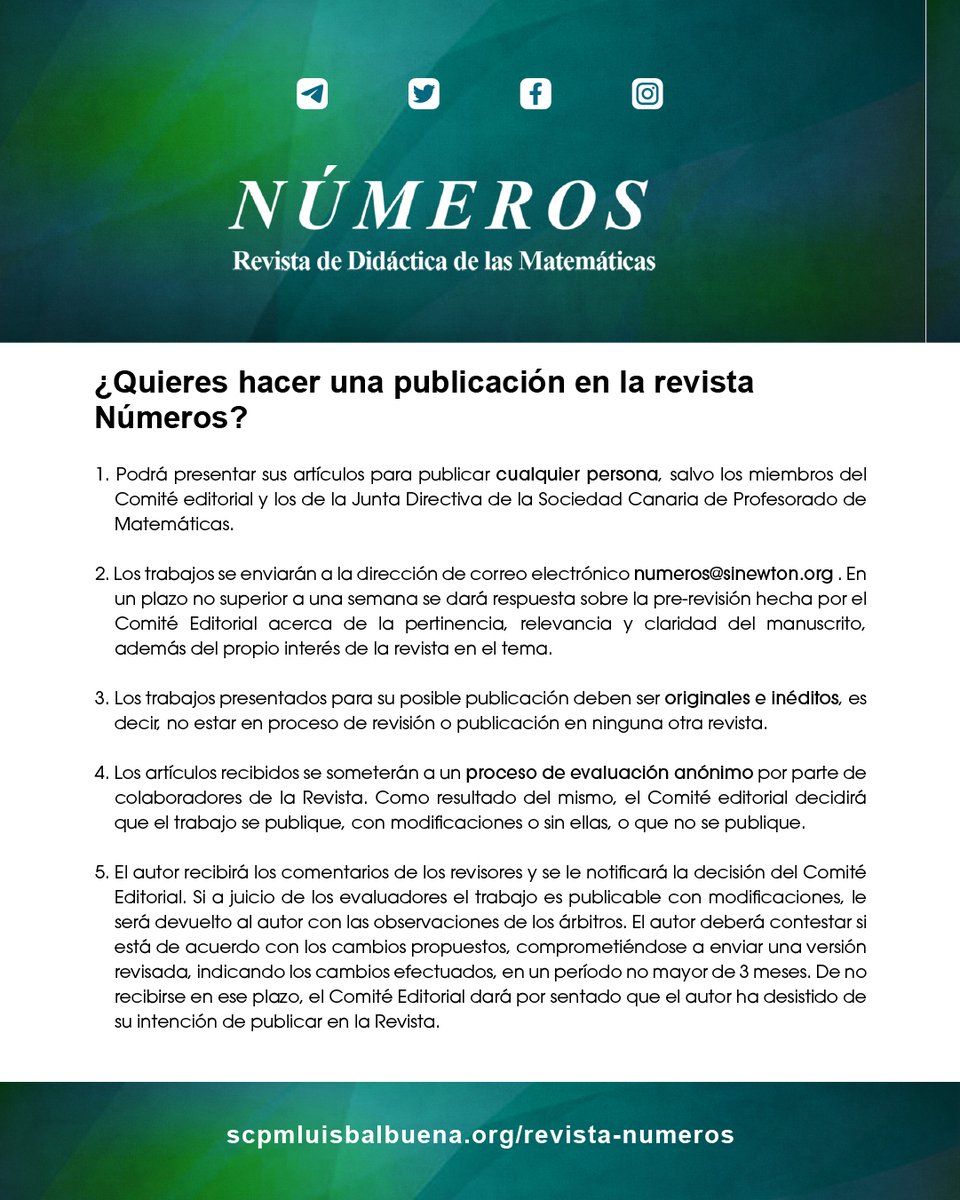 NÚMEROS
Revista de Didáctica de las Matemáticas

¿Quieres hacer una publicación en la revista Números?

1. Podrá presentar sus artículos para publicar cualquier persona, salvo los miembros del Comité editorial y los de la Junta Directiva de la Sociedad Canaria de Profesorado de Matemáticas.

2. Los trabajos se enviarán a la dirección de correo electrónico numeros@sinewton.org . En un plazo no superior a una semana se dará respuesta sobre la pre-revisión hecha por el Comité Editorial acerca de la pertinencia, relevancia y claridad del manuscrito, además del propio interés de la revista en el tema.

3. Los trabajos presentados para su posible publicación deben ser originales e inéditos, es decir, no estar en proceso de revisión o publicación en ninguna otra revista.

4. Los artículos recibidos se someterán a un proceso de evaluación anónimo por parte de colaboradores de la Revista. Como resultado del mismo, el Comité editorial decidirá que el trabajo se publique, con modificaciones o sin ellas, o que no se publique.

5. El autor recibirá los comentarios de los revisores y se le notificará la decisión del Comité Editorial. Si a juicio de los evaluadores el trabajo es publicable con modificaciones, le será devuelto al autor con las observaciones de los árbitros. El autor deberá contestar si está de acuerdo con los cambios propuestos, comprometiéndose a enviar una versión revisada, indicando los cambios efectuados, en un período no mayor de 3 meses. De no recibirse en ese plazo, el Comité Editorial dará por sentado que el autor ha desistido de su intención de publicar en la Revista.

scpmluisbalbuena.org/revista-numeros